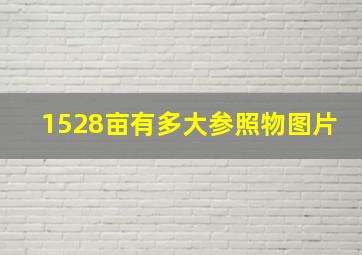 1528亩有多大参照物图片